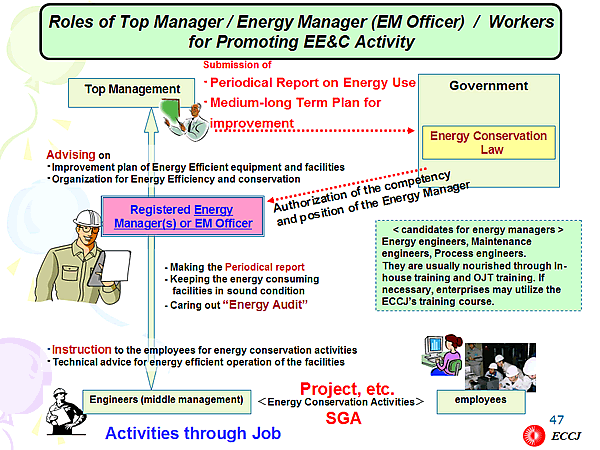 Roles of Top Manager / Energy Manager (EM Officer) / Workers for Promoting EE&C Activity

Top Management

Submission of
・Periodical Report on Energy Use
・Medium-long Term Plan for improvement

Government

Energy Conservation Law

Advising on
・Improvement plan of Energy Efficient equipment and facilities
・Organization for Energy Efficiency and conservation

Authorization of the competency and position of the Energy Manager

Registered Energy Manager(s) or EM Officer

< candidates for energy managers >
Energy engineers, Maintenance engineers, Process engineers.
They are usually nourished through In-house training and OJT training. If necessary, enterprises may utilize the ECCJ's training course.

- Making the Periodical report
- Keeping the energy consuming facilities in sound condition
- Caring out "Energy Audit"

・Instruction to the employees for energy conservation activities
・Technical advice for energy efficient operation of the facilities

Engineers (middle management)

Project, etc.
<Energy Conservation Activities>
SGA

employees

Activities through Job

47

ECCJ